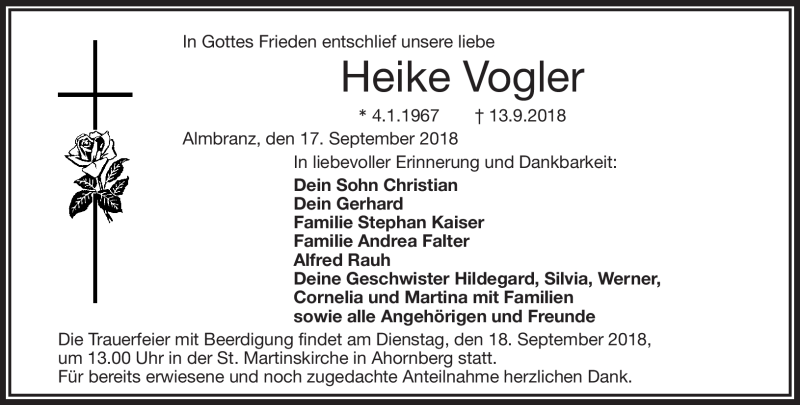 In Gottes Frieden entschlief unsere liebe

Heike Vogler

* 4.1.1967 † 13.9.2018

Almbranz, den 17. September 2018

In liebevoller Erinnerung und Dankbarkeit:

Dein Sohn Christian
Dein Gerhard
Familie Stephan Kaiser
Familie Andrea Falter
Alfred Rauh
Deine Geschwister Hildegard, Silvia, Werner, Cornelia und Martina mit Familien
sowie alle Angehörigen und Freunde

Die Trauerfeier mit Beerdigung findet am Dienstag, den 18. September 2018, um 13.00 Uhr in der St. Martinskirche in Ahornberg statt.
Für bereits erwiesene und noch zugedachte Anteilnahme herzlichen Dank.